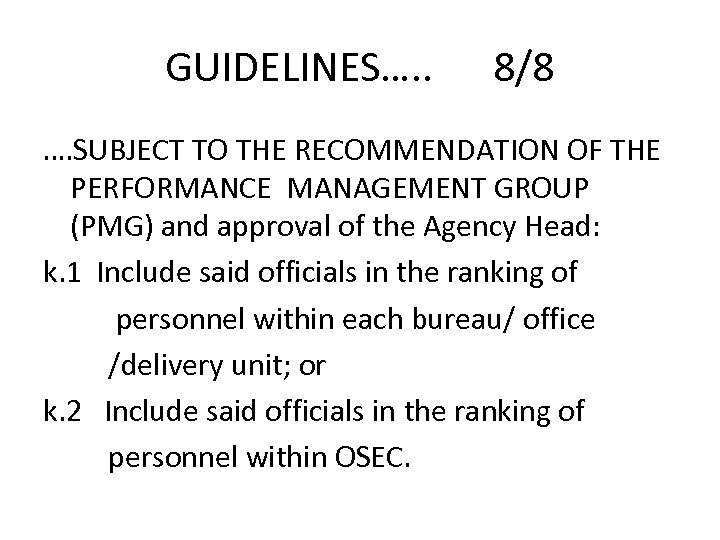 GUIDELINES….. 8/8

….SUBJECT TO THE RECOMMENDATION OF THE PERFORMANCE MANAGEMENT GROUP (PMG) and approval of the Agency Head:

k.1 Include said officials in the ranking of personnel within each bureau/ office /delivery unit; or

k.2 Include said officials in the ranking of personnel within OSEC.